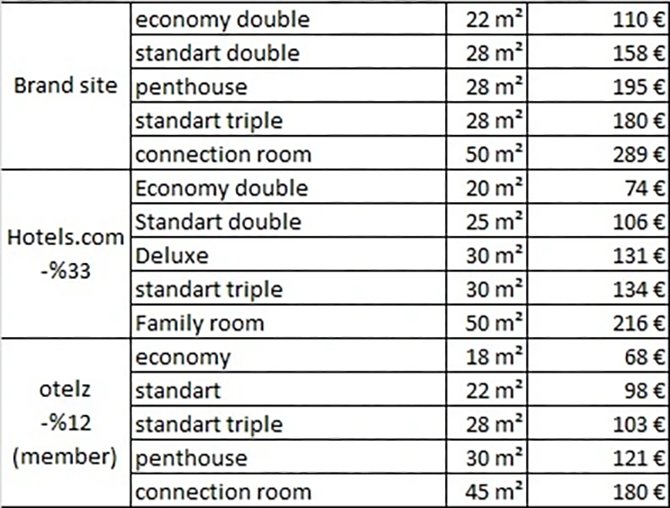 | | | | |
|---|---|---|---|
| Brand site | economy double | 22 m² | 110 € |
| | standart double | 28 m² | 158 € |
| | penthouse | 28 m² | 195 € |
| | standart triple | 28 m² | 180 € |
| | connection room | 50 m² | 289 € |
| Hotels.com -%33 | Economy double | 20 m² | 74 € |
| | Standart double | 25 m² | 106 € |
| | Deluxe | 30 m² | 131 € |
| | standart triple | 30 m² | 134 € |
| | Family room | 50 m² | 216 € |
| otelz -%12 (member) | economy | 18 m² | 68 € |
| | standart | 22 m² | 98 € |
| | standart triple | 28 m² | 103 € |
| | penthouse | 30 m² | 121 € |
| | connection room | 45 m² | 180 € |